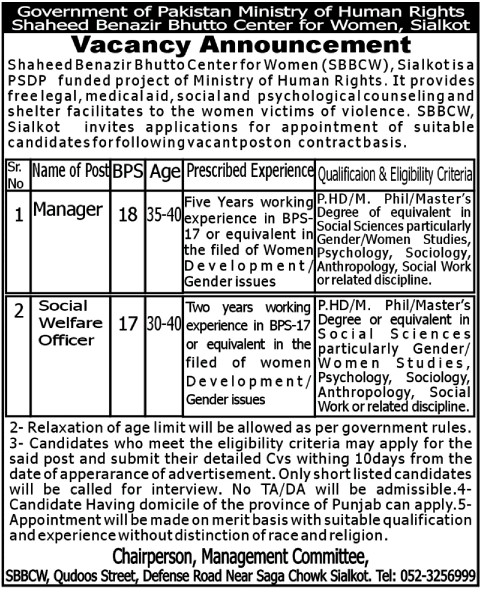 Government of Pakistan Ministry of Human Rights
Shaheed Benazir Bhutto Center for Women, Sialkot

Vacancy Announcement

Shaheed Benazir Bhutto Center for Women (SBBCW), Sialkot is a PSDP funded project of Ministry of Human Rights. It provides free legal, medical aid, social and psychological counseling and shelter facilitates to the women victims of violence. SBBCW, Sialkot invites applications for appointment of suitable candidates for following vacant post on contract basis.

| Sr. No | Name of Post | BPS | Age | Prescribed Experience | Qualificaion & Eligibility Criteria |
|---|---|---|---|---|---|
| 1 | Manager | 18 | 35-40 | Five Years working experience in BPS-17 or equivalent in the filed of Women Development/ Gender issues | P.HD/M. Phil/Master's Degree of equivalent in Social Sciences particularly Gender/Women Studies, Psychology, Sociology, Anthropology, Social Work or related discipline. |
| 2 | Social Welfare Officer | 17 | 30-40 | Two years working experience in BPS-17 or equivalent in the filed of women Development/ Gender issues | P.HD/M. Phil/Master's Degree or equivalent in Social Sciences particularly Gender/ Women Studies, Psychology, Sociology, Anthropology, Social Work or related discipline. |

2- Relaxation of age limit will be allowed as per government rules.
3- Candidates who meet the eligibility criteria may apply for the said post and submit their detailed Cvs withing 10days from the date of apperarance of advertisement. Only short listed candidates will be called for interview. No TA/DA will be admissible.4- Candidate Having domicile of the province of Punjab can apply.5- Appointment will be made on merit basis with suitable qualification and experience without distinction of race and religion.

Chairperson, Management Committee,
SBBCW, Qudoos Street, Defense Road Near Saga Chowk Sialkot. Tel: 052-3256999